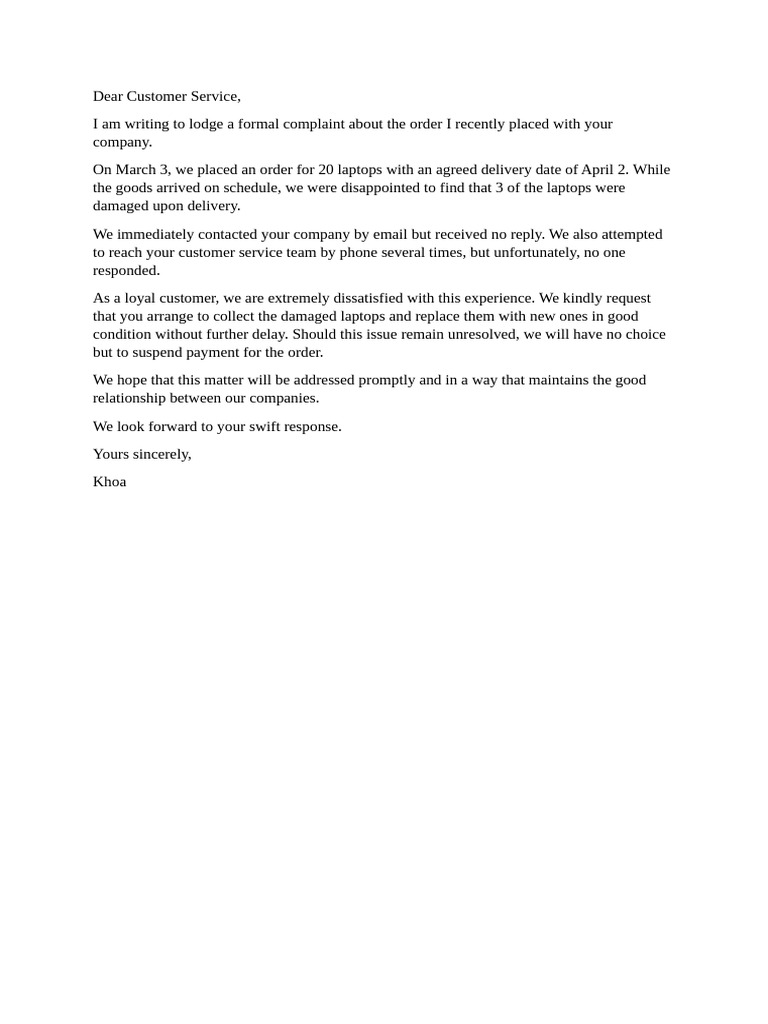 Dear Customer Service,

I am writing to lodge a formal complaint about the order I recently placed with your company.

On March 3, we placed an order for 20 laptops with an agreed delivery date of April 2. While the goods arrived on schedule, we were disappointed to find that 3 of the laptops were damaged upon delivery.

We immediately contacted your company by email but received no reply. We also attempted to reach your customer service team by phone several times, but unfortunately, no one responded.

As a loyal customer, we are extremely dissatisfied with this experience. We kindly request that you arrange to collect the damaged laptops and replace them with new ones in good condition without further delay. Should this issue remain unresolved, we will have no choice but to suspend payment for the order.

We hope that this matter will be addressed promptly and in a way that maintains the good relationship between our companies.

We look forward to your swift response.

Yours sincerely,

Khoa